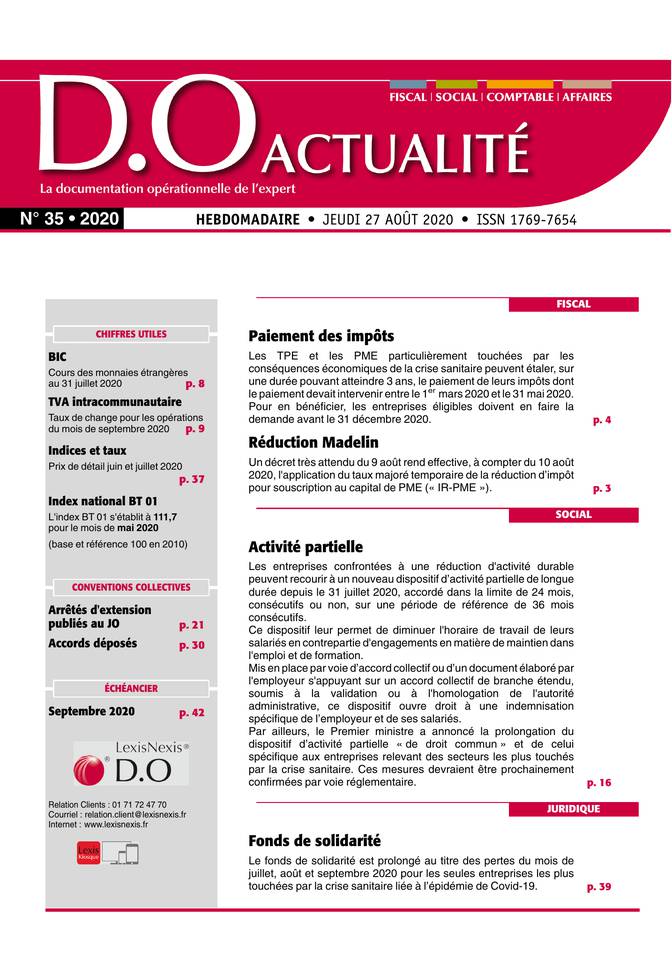 D.O ACTUALITÉ

FISCAL | SOCIAL | COMPTABLE | AFFAIRES

La documentation opérationnelle de l'expert

N° 35 • 2020

HEBDOMADAIRE • JEUDI 27 AOÛT 2020 • ISSN 1769-7654

CHIFFRES UTILES

BIC
Cours des monnaies étrangères au 31 juillet 2020 p. 8

TVA intracommunautaire
Taux de change pour les opérations du mois de septembre 2020 p. 9

Indices et taux
Prix de détail juin et juillet 2020 p. 37

Index national BT 01
L'index BT 01 s'établit à 111,7 pour le mois de mai 2020
(base et référence 100 en 2010)

CONVENTIONS COLLECTIVES

Arrêtés d'extension publiés au JO p. 21
Accords déposés p. 30

ÉCHÉANCIER

Septembre 2020 p. 42

LexisNexis® D.O

Relation Clients : 01 71 72 47 70
Courriel : relation.client@lexisnexis.fr
Internet : www.lexisnexis.fr

Lexis Kiosque

FISCAL

Paiement des impôts
Les TPE et les PME particulièrement touchées par les conséquences économiques de la crise sanitaire peuvent étaler, sur une durée pouvant atteindre 3 ans, le paiement de leurs impôts dont le paiement devait intervenir entre le 1$^{er}$ mars 2020 et le 31 mai 2020. Pour en bénéficier, les entreprises éligibles doivent en faire la demande avant le 31 décembre 2020. p. 4

Réduction Madelin
Un décret très attendu du 9 août rend effective, à compter du 10 août 2020, l'application du taux majoré temporaire de la réduction d'impôt pour souscription au capital de PME (« IR-PME »). p. 3

SOCIAL

Activité partielle
Les entreprises confrontées à une réduction d'activité durable peuvent recourir à un nouveau dispositif d'activité partielle de longue durée depuis le 31 juillet 2020, accordé dans la limite de 24 mois, consécutifs ou non, sur une période de référence de 36 mois consécutifs.
Ce dispositif leur permet de diminuer l'horaire de travail de leurs salariés en contrepartie d'engagements en matière de maintien dans l'emploi et de formation.
Mis en place par voie d'accord collectif ou d'un document élaboré par l'employeur s'appuyant sur un accord collectif de branche étendu, soumis à la validation ou à l'homologation de l'autorité administrative, ce dispositif ouvre droit à une indemnisation spécifique de l'employeur et de ses salariés.
Par ailleurs, le Premier ministre a annoncé la prolongation du dispositif d'activité partielle « de droit commun » et de celui spécifique aux entreprises relevant des secteurs les plus touchés par la crise sanitaire. Ces mesures devraient être prochainement confirmées par voie réglementaire. p. 16

JURIDIQUE

Fonds de solidarité
Le fonds de solidarité est prolongé au titre des pertes du mois de juillet, août et septembre 2020 pour les seules entreprises les plus touchées par la crise sanitaire liée à l'épidémie de Covid-19. p. 39